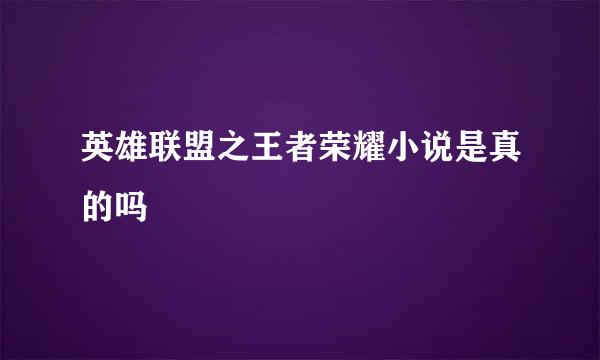 英雄联盟之王者荣耀小说是真的吗